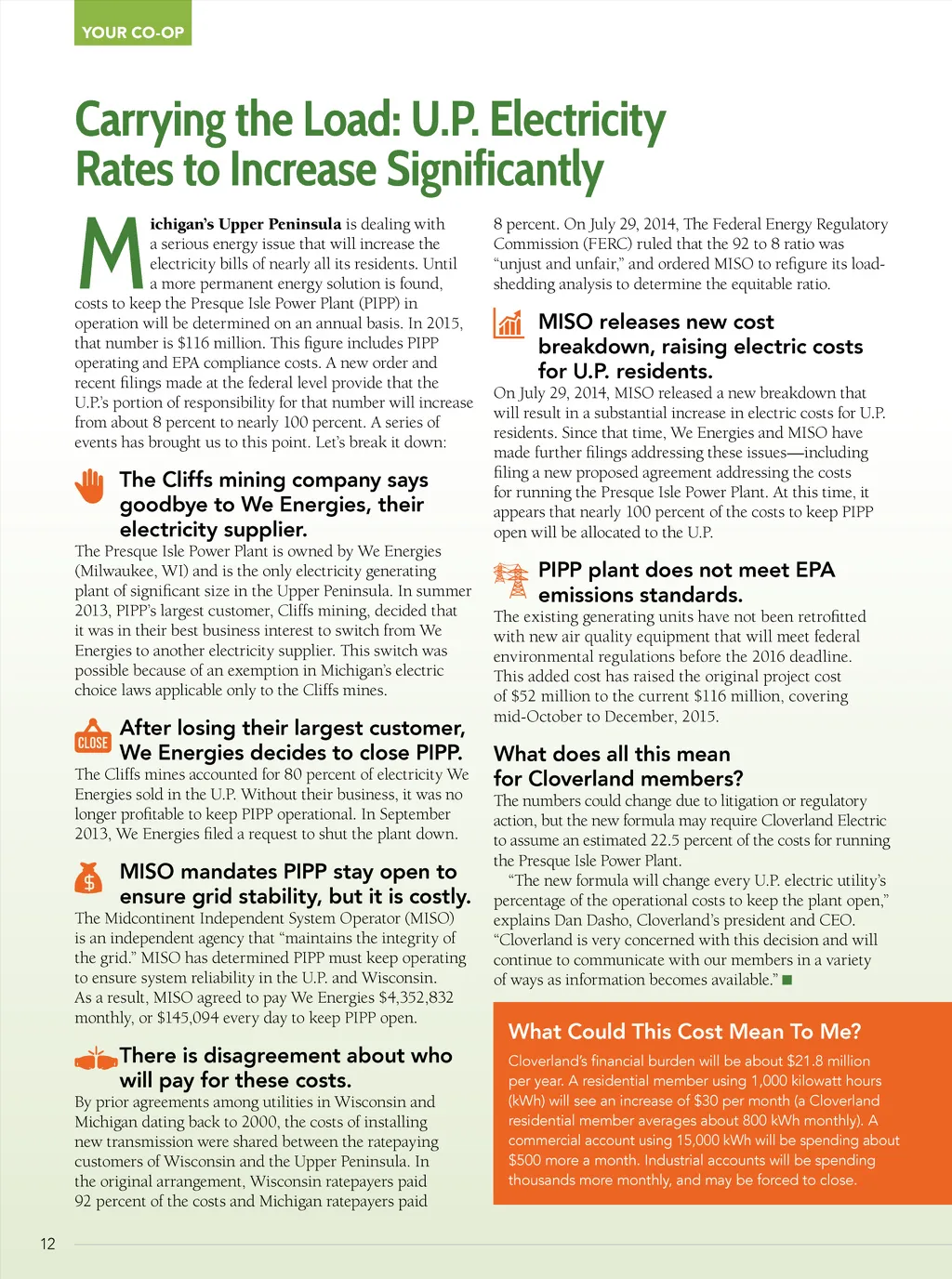 YOUR CO-OP

Carrying the Load: U.P. Electricity Rates to Increase Significantly

Michigan's Upper Peninsula is dealing with a serious energy issue that will increase the electricity bills of nearly all its residents. Until a more permanent energy solution is found, costs to keep the Presque Isle Power Plant (PIPP) in operation will be determined on an annual basis. In 2015, that number is $116 million. This figure includes PIPP operating and EPA compliance costs. A new order and recent filings made at the federal level provide that the U.P.'s portion of responsibility for that number will increase from about 8 percent to nearly 100 percent. A series of events has brought us to this point. Let's break it down:

The Cliffs mining company says goodbye to We Energies, their electricity supplier.

The Presque Isle Power Plant is owned by We Energies (Milwaukee, WI) and is the only electricity generating plant of significant size in the Upper Peninsula. In summer 2013, PIPP's largest customer, Cliffs mining, decided that it was in their best business interest to switch from We Energies to another electricity supplier. This switch was possible because of an exemption in Michigan's electric choice laws applicable only to the Cliffs mines.

CLOSE

After losing their largest customer, We Energies decides to close PIPP.

The Cliffs mines accounted for 80 percent of electricity We Energies sold in the U.P. Without their business, it was no longer profitable to keep PIPP operational. In September 2013, We Energies filed a request to shut the plant down.

MISO mandates PIPP stay open to ensure grid stability, but it is costly.

The Midcontinent Independent System Operator (MISO) is an independent agency that "maintains the integrity of the grid." MISO has determined PIPP must keep operating to ensure system reliability in the U.P. and Wisconsin. As a result, MISO agreed to pay We Energies $4,352,832 monthly, or $145,094 every day to keep PIPP open.

There is disagreement about who will pay for these costs.

By prior agreements among utilities in Wisconsin and Michigan dating back to 2000, the costs of installing new transmission were shared between the ratepaying customers of Wisconsin and the Upper Peninsula. In the original arrangement, Wisconsin ratepayers paid 92 percent of the costs and Michigan ratepayers paid 8 percent. On July 29, 2014, The Federal Energy Regulatory Commission (FERC) ruled that the 92 to 8 ratio was "unjust and unfair," and ordered MISO to refigure its load-shedding analysis to determine the equitable ratio.

MISO releases new cost breakdown, raising electric costs for U.P. residents.

On July 29, 2014, MISO released a new breakdown that will result in a substantial increase in electric costs for U.P. residents. Since that time, We Energies and MISO have made further filings addressing these issues—including filing a new proposed agreement addressing the costs for running the Presque Isle Power Plant. At this time, it appears that nearly 100 percent of the costs to keep PIPP open will be allocated to the U.P.

PIPP plant does not meet EPA emissions standards.

The existing generating units have not been retrofitted with new air quality equipment that will meet federal environmental regulations before the 2016 deadline. This added cost has raised the original project cost of $52 million to the current $116 million, covering mid-October to December, 2015.

What does all this mean for Cloverland members?

The numbers could change due to litigation or regulatory action, but the new formula may require Cloverland Electric to assume an estimated 22.5 percent of the costs for running the Presque Isle Power Plant.

"The new formula will change every U.P. electric utility's percentage of the operational costs to keep the plant open," explains Dan Dasho, Cloverland's president and CEO. "Cloverland is very concerned with this decision and will continue to communicate with our members in a variety of ways as information becomes available."

What Could This Cost Mean To Me?

Cloverland's financial burden will be about $21.8 million per year. A residential member using 1,000 kilowatt hours (kWh) will see an increase of $30 per month (a Cloverland residential member averages about 800 kWh monthly). A commercial account using 15,000 kWh will be spending about $500 more a month. Industrial accounts will be spending thousands more monthly, and may be forced to close.

12